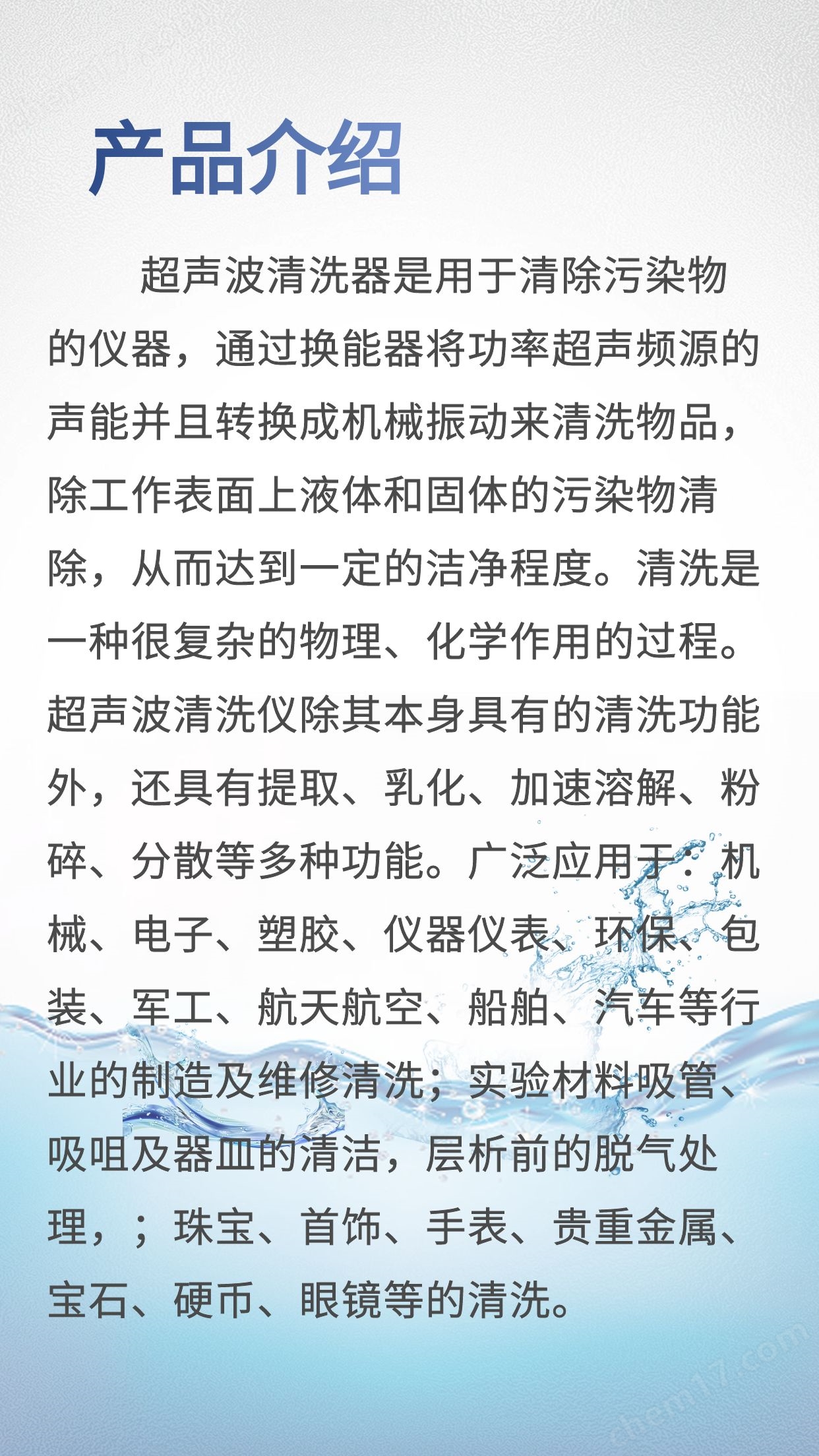 产品介绍

超声波清洗器是用于清除污染物的仪器，通过换能器将功率超声频源的声能并且转换成机械振动来清洗物品，除工作表面上液体和固体的污染物清除，从而达到一定的洁净程度。清洗是一种很复杂的物理、化学作用的过程。超声波清洗仪除其本身具有的清洗功能外，还具有提取、乳化、加速溶解、粉碎、分散等多种功能。广泛应用于：机械、电子、塑胶、仪器仪表、环保、包装、军工、航天航空、船舶、汽车等行业的制造及维修清洗；实验材料吸管、吸咀及器皿的清洁，层析前的脱气处理，；珠宝、首饰、手表、贵重金属、宝石、硬币、眼镜等的清洗。

chem17.com